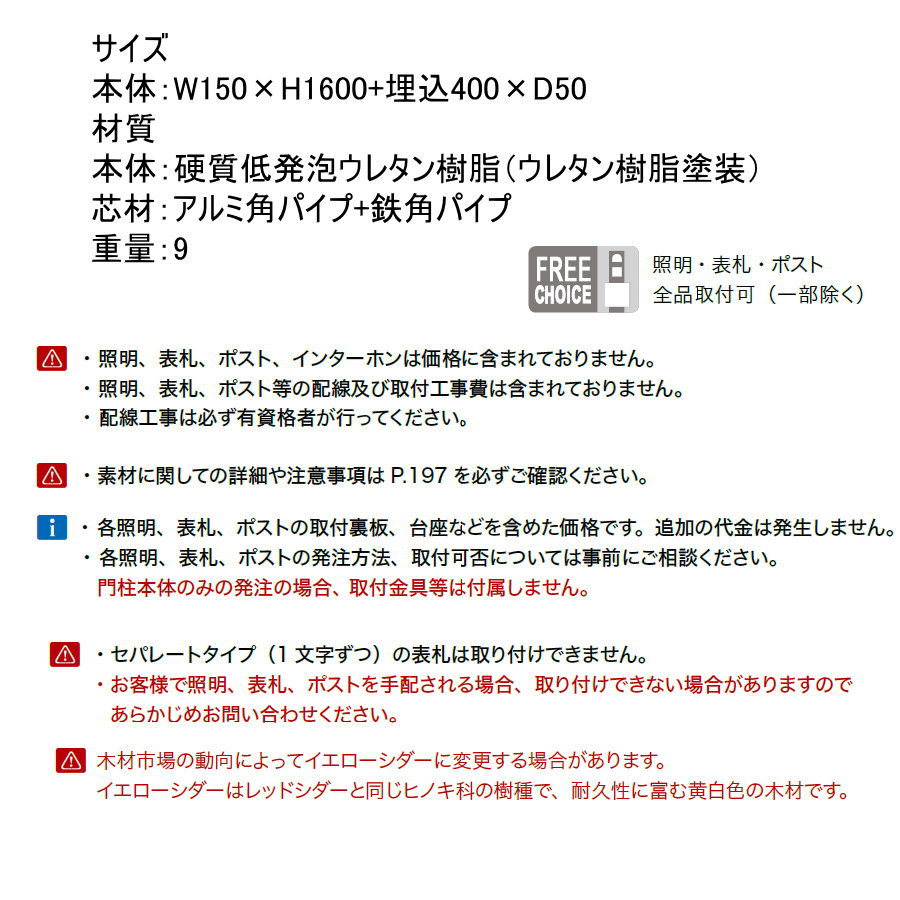 サイズ
本体：W150×H1600+埋込400×D50
材質
本体：硬質低発泡ウレタン樹脂（ウレタン樹脂塗装）
芯材：アルミ角パイプ+鉄角パイプ
重量：9

FREE CHOICE
照明・表札・ポスト
全品取付可（一部除く）

・照明、表札、ポスト、インターホンは価格に含まれておりません。
・照明、表札、ポスト等の配線及び取付工事費は含まれておりません。
・配線工事は必ず有資格者が行ってください。

・素材に関しての詳細や注意事項は P.197 を必ずご確認ください。

・各照明、表札、ポストの取付裏板、台座などを含めた価格です。追加の代金は発生しません。
・各照明、表札、ポストの発注方法、取付可否については事前にご相談ください。
門柱本体のみの発注の場合、取付金具等は付属しません。

・セパレートタイプ（1 文字ずつ）の表札は取り付けできません。
・お客様で照明、表札、ポストを手配される場合、取り付けできない場合がありますのであらかじめお問い合わせください。

木材市場の動向によってイエローシダーに変更する場合があります。
イエローシダーはレッドシダーと同じヒノキ科の樹種で、耐久性に富む黄白色の木材です。